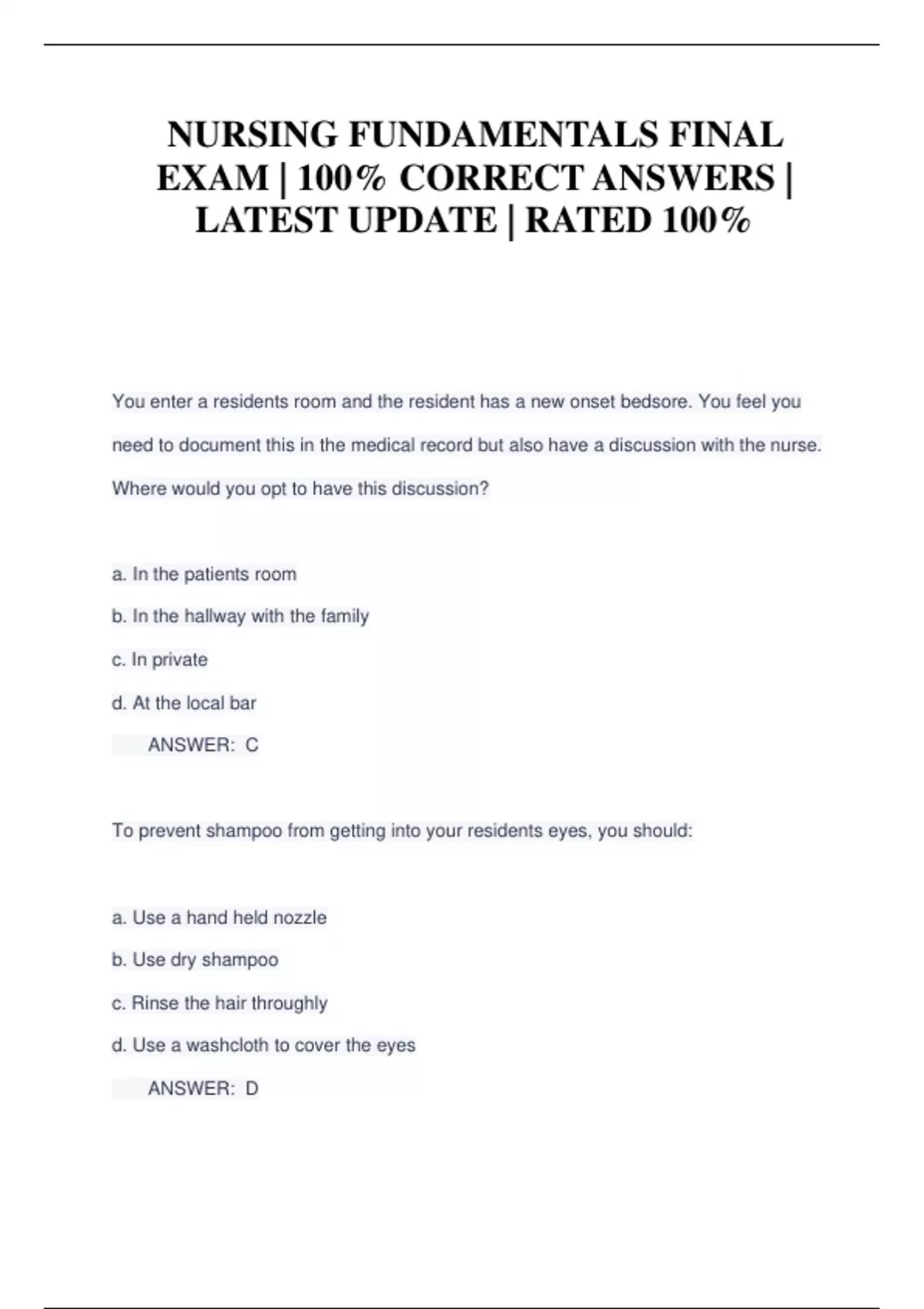 NURSING FUNDAMENTALS FINAL EXAM | 100% CORRECT ANSWERS | LATEST UPDATE | RATED 100%

You enter a residents room and the resident has a new onset bedsore. You feel you need to document this in the medical record but also have a discussion with the nurse. Where would you opt to have this discussion?

a. In the patients room

b. In the hallway with the family

c. In private

d. At the local bar

ANSWER: C

To prevent shampoo from getting into your residents eyes, you should:

a. Use a hand held nozzle

b. Use dry shampoo

c. Rinse the hair throughly

d. Use a washcloth to cover the eyes

ANSWER: D